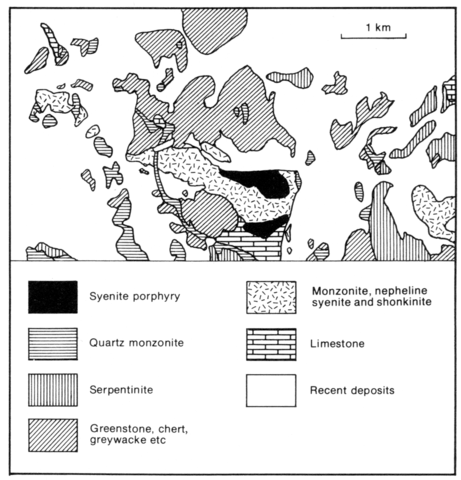 1 km

Syenite porphyry

Quartz monzonite

Serpentinite

Greenstone, chert, greywacke etc

Monzonite, nepheline syenite and shonkinite

Limestone

Recent deposits